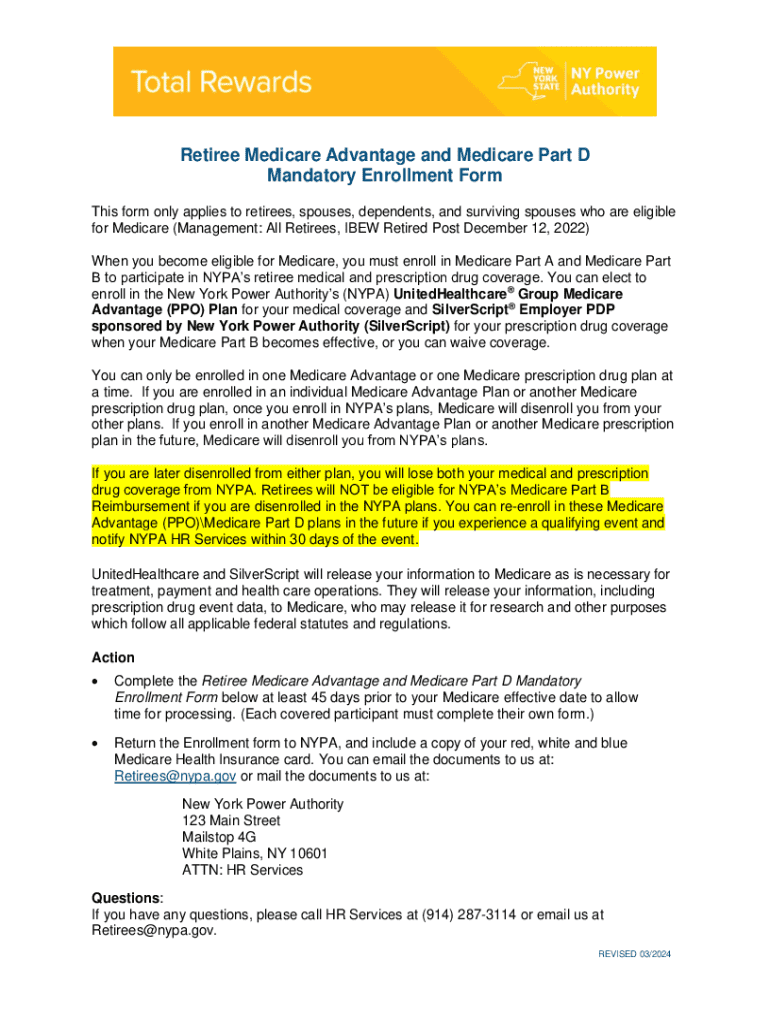 Total Rewards

NEW YORK STATE | NY Power Authority

Retiree Medicare Advantage and Medicare Part D Mandatory Enrollment Form

This form only applies to retirees, spouses, dependents, and surviving spouses who are eligible for Medicare (Management: All Retirees, IBEW Retired Post December 12, 2022)

When you become eligible for Medicare, you must enroll in Medicare Part A and Medicare Part B to participate in NYPA's retiree medical and prescription drug coverage. You can elect to enroll in the New York Power Authority's (NYPA) UnitedHealthcare® Group Medicare Advantage (PPO) Plan for your medical coverage and SilverScript® Employer PDP sponsored by New York Power Authority (SilverScript) for your prescription drug coverage when your Medicare Part B becomes effective, or you can waive coverage.

You can only be enrolled in one Medicare Advantage or one Medicare prescription drug plan at a time. If you are enrolled in an individual Medicare Advantage Plan or another Medicare prescription drug plan, once you enroll in NYPA's plans, Medicare will disenroll you from your other plans. If you enroll in another Medicare Advantage Plan or another Medicare prescription plan in the future, Medicare will disenroll you from NYPA's plans.

If you are later disenrolled from either plan, you will lose both your medical and prescription drug coverage from NYPA. Retirees will NOT be eligible for NYPA's Medicare Part B Reimbursement if you are disenrolled in the NYPA plans. You can re-enroll in these Medicare Advantage (PPO)\Medicare Part D plans in the future if you experience a qualifying event and notify NYPA HR Services within 30 days of the event.

UnitedHealthcare and SilverScript will release your information to Medicare as is necessary for treatment, payment and health care operations. They will release your information, including prescription drug event data, to Medicare, who may release it for research and other purposes which follow all applicable federal statutes and regulations.

Action

• Complete the Retiree Medicare Advantage and Medicare Part D Mandatory Enrollment Form below at least 45 days prior to your Medicare effective date to allow time for processing. (Each covered participant must complete their own form.)

• Return the Enrollment form to NYPA, and include a copy of your red, white and blue Medicare Health Insurance card. You can email the documents to us at: Retirees@nypa.gov or mail the documents to us at:

New York Power Authority
123 Main Street
Mailstop 4G
White Plains, NY 10601
ATTN: HR Services

Questions:
If you have any questions, please call HR Services at (914) 287-3114 or email us at Retirees@nypa.gov.

REVISED 03/2024